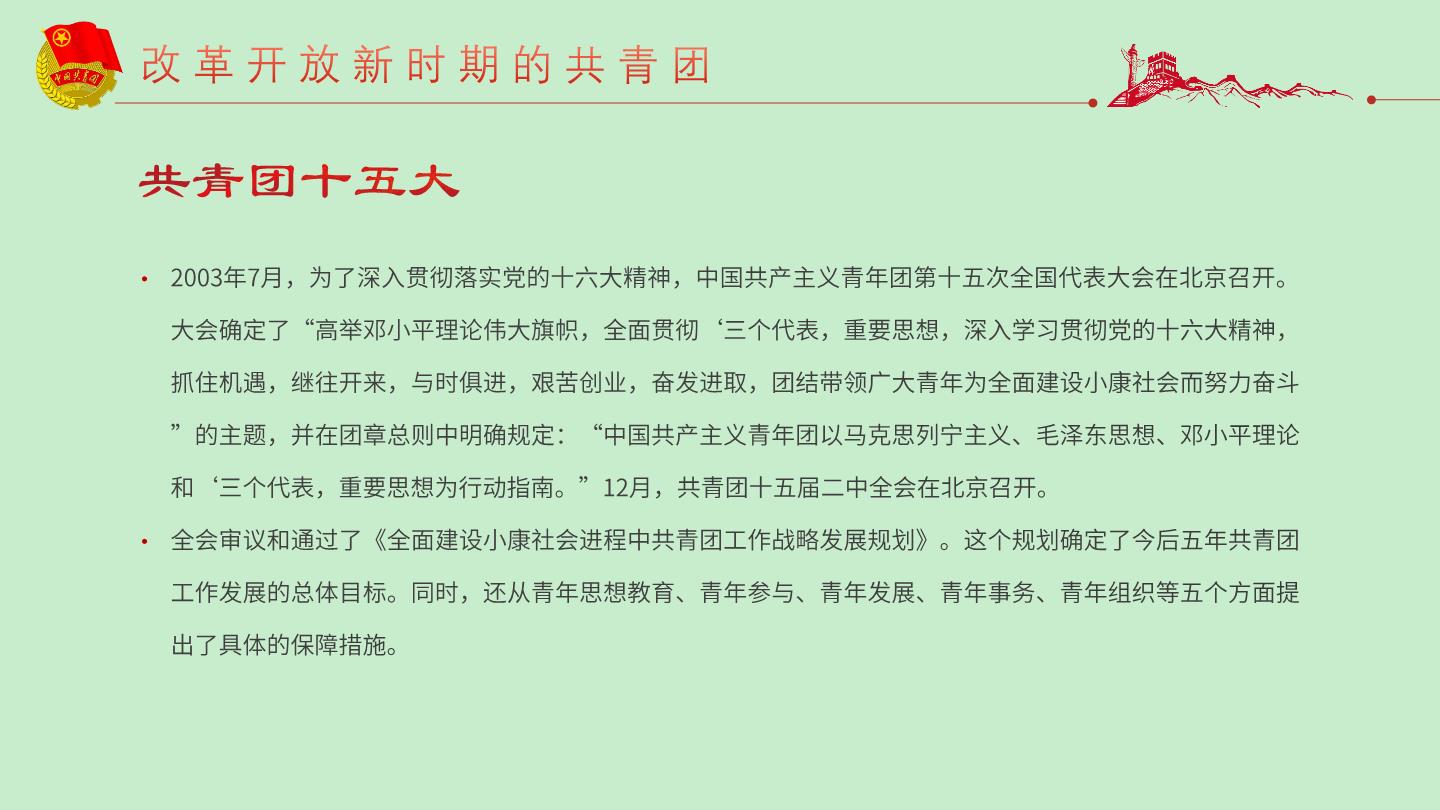 中国共青团

改革开放新时期的共青团

共青团十五大

• 2003年7月，为了深入贯彻落实党的十六大精神，中国共产主义青年团第十五次全国代表大会在北京召开。大会确定了“高举邓小平理论伟大旗帜，全面贯彻‘三个代表，重要思想，深入学习贯彻党的十六大精神，抓住机遇，继往开来，与时俱进，艰苦创业，奋发进取，团结带领广大青年为全面建设小康社会而努力奋斗”的主题，并在团章总则中明确规定：“中国共产主义青年团以马克思列宁主义、毛泽东思想、邓小平理论和‘三个代表，重要思想为行动指南。”12月，共青团十五届二中全会在北京召开。

• 全会审议和通过了《全面建设小康社会进程中共青团工作战略发展规划》。这个规划确定了今后五年共青团工作发展的总体目标。同时，还从青年思想教育、青年参与、青年发展、青年事务、青年组织等五个方面提出了具体的保障措施。